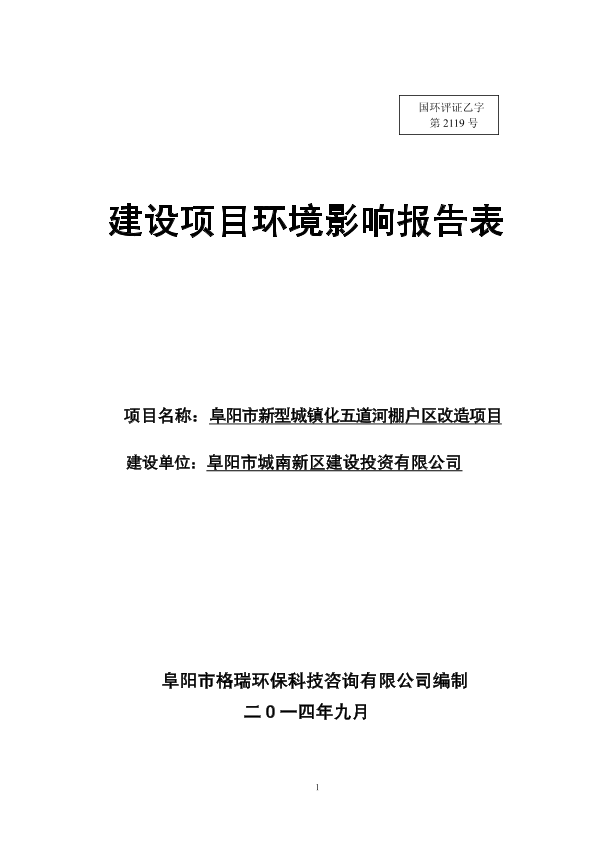 国环评证乙字
第 2119 号

建设项目环境影响报告表

项目名称：阜阳市新型城镇化五道河棚户区改造项目

建设单位：阜阳市城南新区建设投资有限公司

阜阳市格瑞环保科技咨询有限公司编制
二０一四年九月

1